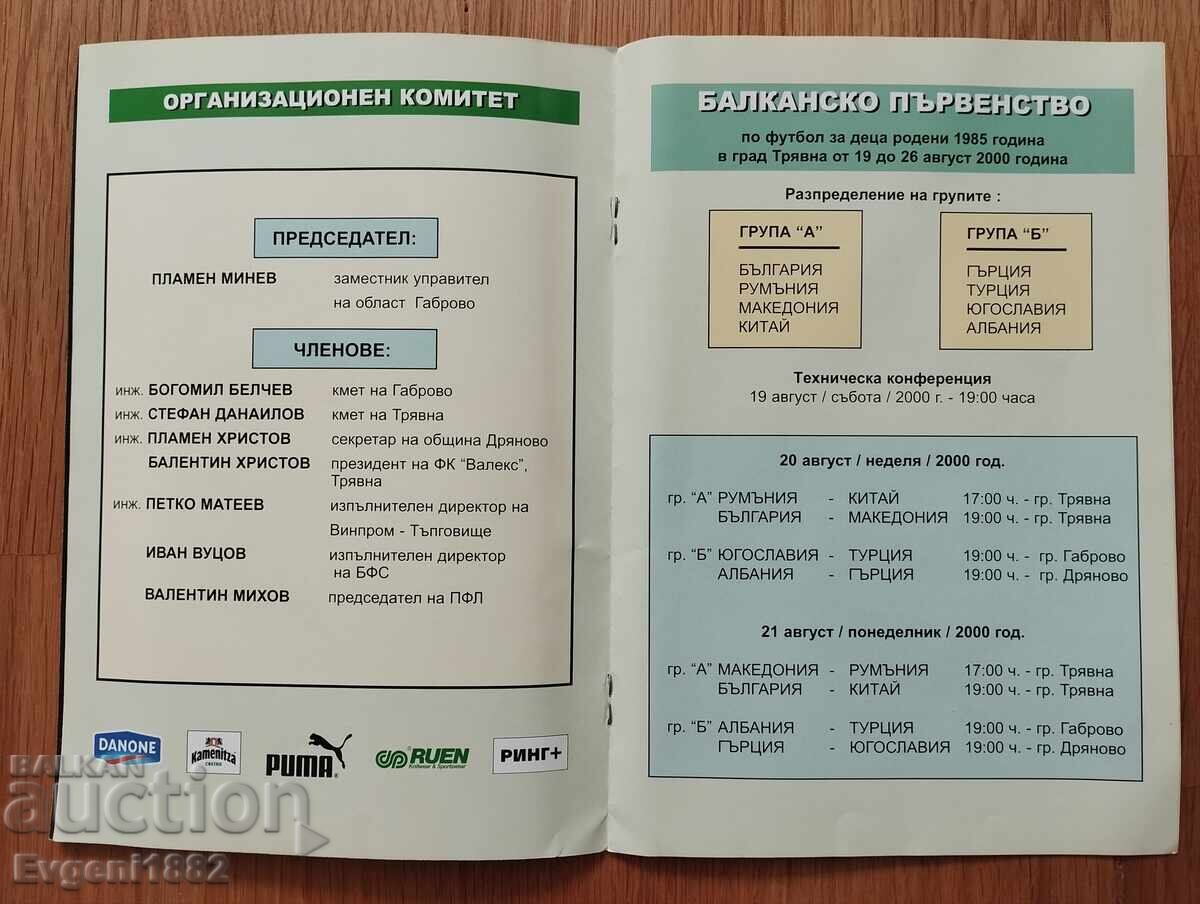 ОРГАНИЗАЦИОНЕН КОМИТЕТ

ПРЕДСЕДАТЕЛ:

ПЛАМЕН МИНЕВ заместник управител на област Габрово

ЧЛЕНОВЕ:

инж. БОГОМИЛ БЕЛЧЕВ кмет на Габрово
инж. СТЕФАН ДАНАИЛОВ кмет на Трявна
инж. ПЛАМЕН ХРИСТОВ секретар на община Дряново
БАЛЕНТИН ХРИСТОВ президент на ФК "Валекс", Трявна
инж. ПЕТКО МАТЕЕВ изпълнителен директор на Винпром - Тъпговище
ИВАН ВУЦОВ изпълнителен директор на БФС
ВАЛЕНТИН МИХОВ председател на ПФЛ

DANONE Kamenitza PUMA RUEN РИНГ+

BALKAN auction Evgeni1882

БАЛКАНСКО ПЪРВЕНСТВО
по футбол за деца родени 1985 година в град Трявна от 19 до 26 август 2000 година

Разпределение на групите :

ГРУПА "А"
БЪЛГАРИЯ
РУМЪНИЯ
МАКЕДОНИЯ
КИТАЙ

ГРУПА "Б"
ГЪРЦИЯ
ТУРЦИЯ
ЮГОСЛАВИЯ
АЛБАНИЯ

Техническа конференция
19 август / събота / 2000 г. - 19:00 часа

20 август / неделя / 2000 год.

гр. "А" РУМЪНИЯ - КИТАЙ 17:00 ч. - гр. Трявна
БЪЛГАРИЯ - МАКЕДОНИЯ 19:00 ч. - гр. Трявна

гр. "Б" ЮГОСЛАВИЯ - ТУРЦИЯ 19:00 ч. - гр. Габрово
АЛБАНИЯ - ГЪРЦИЯ 19:00 ч. - гр. Дряново

21 август / понеделник / 2000 год.

гр. "А" МАКЕДОНИЯ - РУМЪНИЯ 17:00 ч. - гр. Трявна
БЪЛГАРИЯ - КИТАЙ 19:00 ч. - гр. Трявна

гр. "Б" АЛБАНИЯ - ТУРЦИЯ 19:00 ч. - гр. Габрово
ГЪРЦИЯ - ЮГОСЛАВИЯ 19:00 ч. - гр. Дряново